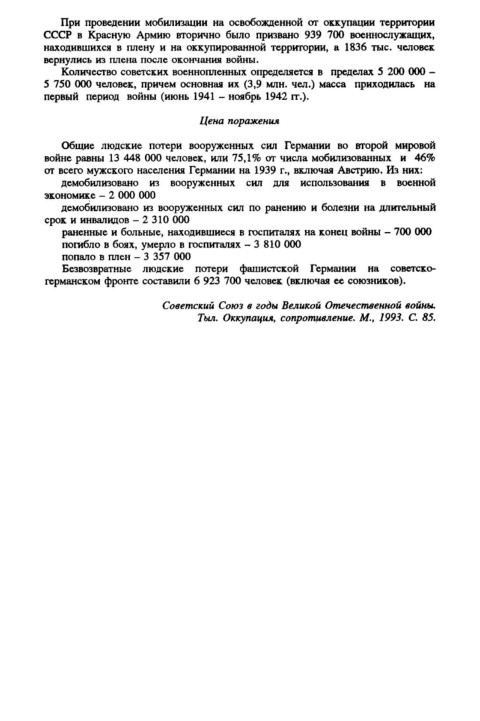 При проведении мобилизации на освобожденной от оккупации территории СССР в Красную Армию вторично было призвано 939 700 военнослужащих, находившихся в плену и на оккупированной территории, а 1836 тыс. человек вернулись из плена после окончания войны.

Количество советских военнопленных определяется в пределах 5 200 000 – 5 750 000 человек, причем основная их (3,9 млн. чел.) масса приходилась на первый период войны (июнь 1941 – ноябрь 1942 гг.).

Цена поражения

Общие людские потери вооруженных сил Германии во второй мировой войне равны 13 448 000 человек, или 75,1% от числа мобилизованных и 46% от всего мужского населения Германии на 1939 г., включая Австрию. Из них:

демобилизовано из вооруженных сил для использования в военной экономике – 2 000 000

демобилизовано из вооруженных сил по ранению и болезни на длительный срок и инвалидов – 2 310 000

раненные и больные, находившиеся в госпиталях на конец войны – 700 000

погибло в боях, умерло в госпиталях – 3 810 000

попало в плен – 3 357 000

Безвозвратные людские потери фашистской Германии на советско-германском фронте составили 6 923 700 человек (включая ее союзников).

Советский Союз в годы Великой Отечественной войны.
Тыл. Оккупация, сопротивление. М., 1993. С. 85.